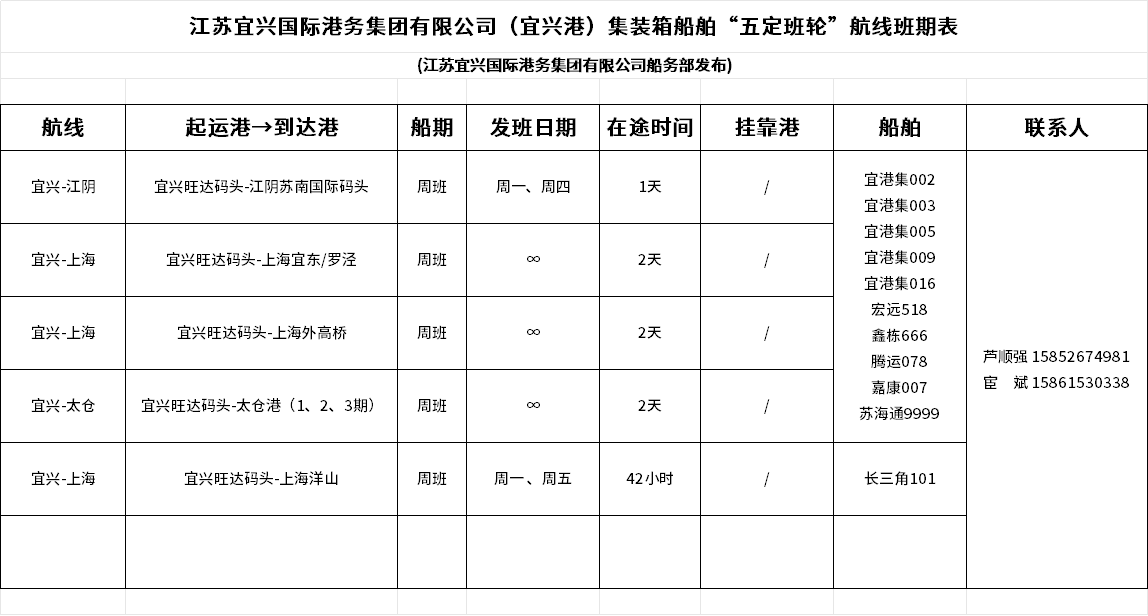 江苏宜兴国际港务集团有限公司（宜兴港）集装箱船舶“五定班轮”航线班期表

(江苏宜兴国际港务集团有限公司船务部发布)

| 航线 | 起运港→到达港 | 船期 | 发班日期 | 在途时间 | 挂靠港 | 船舶 | 联系人 |
|---|---|---|---|---|---|---|---|
| 宜兴-江阴 | 宜兴旺达码头-江阴苏南国际码头 | 周班 | 周一、周四 | 1天 | / | 宜港集002 宜港集003 宜港集005 宜港集009 宜港集016 宏远518 鑫栋666 腾运078 嘉康007 苏海通9999 | 芦顺强 15852674981 宦 斌 15861530338 |
| 宜兴-上海 | 宜兴旺达码头-上海宜东/罗泾 | 周班 | ∞ | 2天 | / | | |
| 宜兴-上海 | 宜兴旺达码头-上海外高桥 | 周班 | ∞ | 2天 | / | | |
| 宜兴-太仓 | 宜兴旺达码头-太仓港（1、2、3期） | 周班 | ∞ | 2天 | / | | |
| 宜兴-上海 | 宜兴旺达码头-上海洋山 | 周班 | 周一、周五 | 42小时 | / | 长三角101 | |
| | | | | | | | |